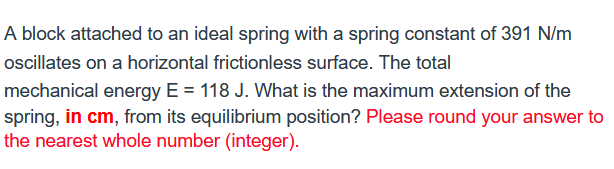 A block attached to an ideal spring with a spring constant of 391 N/m oscillates on a horizontal frictionless surface. The total mechanical energy E = 118 J. What is the maximum extension of the spring, in cm, from its equilibrium position? Please round your answer to the nearest whole number (integer).